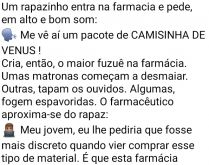 Um rapazinho entra na farmacia e pede, em alto e bom som:
Me vê aí um pacote de CAMISINHA DE VENUS !
Cria, então, o maior fuzuê na farmácia. Umas matronas começam a desmaiar. Outras, tapam os ouvidos. Algumas, fogem espavoridas. O farmacêutico aproxima-se do rapaz:
Meu jovem, eu lhe pediria que fosse mais discreto quando vier comprar esse tipo de material. É que esta farmácia